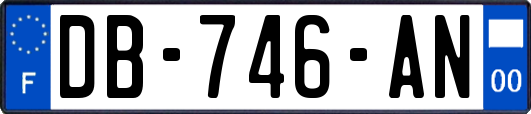 F

DB-746-AN

00